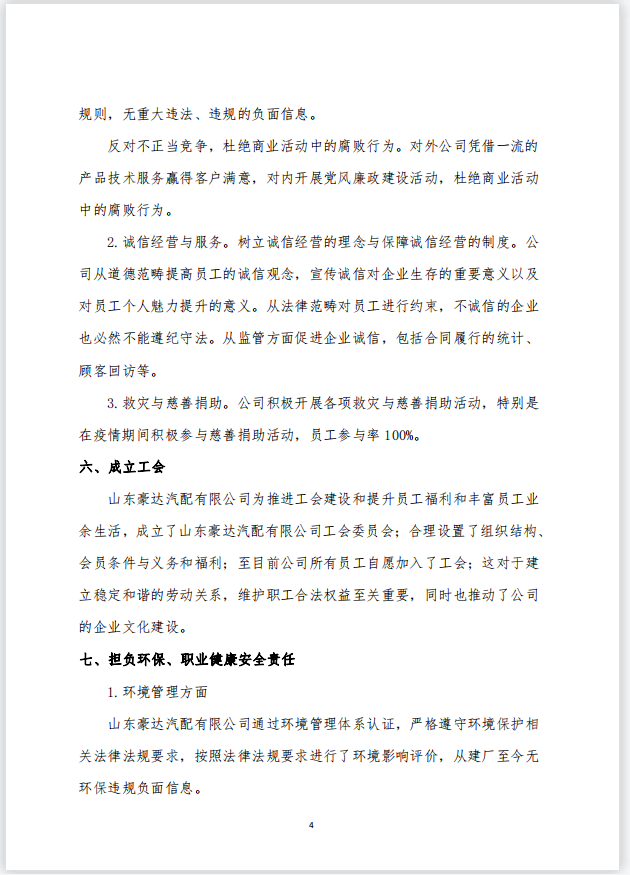 规则，无重大违法、违规的负面信息。

反对不正当竞争，杜绝商业活动中的腐败行为。对外公司凭借一流的产品技术服务赢得客户满意，对内开展党风廉政建设活动，杜绝商业活动中的腐败行为。

2. 诚信经营与服务。树立诚信经营的理念与保障诚信经营的制度。公司从道德范畴提高员工的诚信观念，宣传诚信对企业生存的重要意义以及对员工个人魅力提升的意义。从法律范畴对员工进行约束，不诚信的企业也必然不能遵纪守法。从监管方面促进企业诚信，包括合同履行的统计、顾客回访等。

3. 救灾与慈善捐助。公司积极开展各项救灾与慈善捐助活动，特别是在疫情期间积极参与慈善捐助活动，员工参与率 100%。

六、成立工会

山东豪达汽配有限公司为推进工会建设和提升员工福利和丰富员工业余生活，成立了山东豪达汽配有限公司工会委员会；合理设置了组织结构、会员条件与义务和福利；至目前公司所有员工自愿加入了工会；这对于建立稳定和谐的劳动关系，维护职工合法权益至关重要，同时也推动了公司的企业文化建设。

七、担负环保、职业健康安全责任

1. 环境管理方面

山东豪达汽配有限公司通过环境管理体系认证，严格遵守环境保护相关法律法规要求，按照法律法规要求进行了环境影响评价，从建厂至今无环保违规负面信息。

4